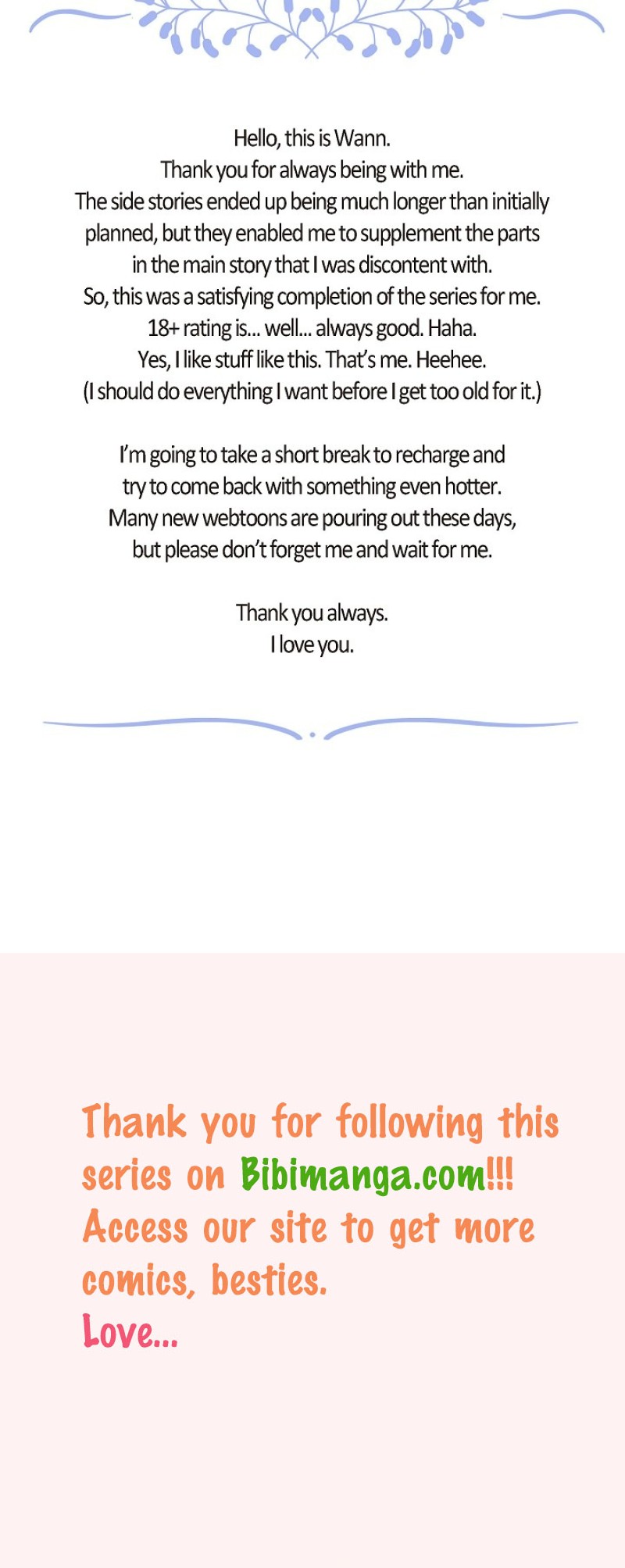 Hello, this is Wann.
Thank you for always being with me.
The side stories ended up being much longer than initially planned, but they enabled me to supplement the parts in the main story that I was discontent with.
So, this was a satisfying completion of the series for me.
18+ rating is... well... always good. Haha.
Yes, I like stuff like this. That's me. Heehee.
(I should do everything I want before I get too old for it.)

I'm going to take a short break to recharge and try to come back with something even hotter.
Many new webtoons are pouring out these days, but please don't forget me and wait for me.

Thank you always.
I love you.

Thank you for following this series on Bibimanga.com!!!
Access our site to get more comics, besties.
Love...